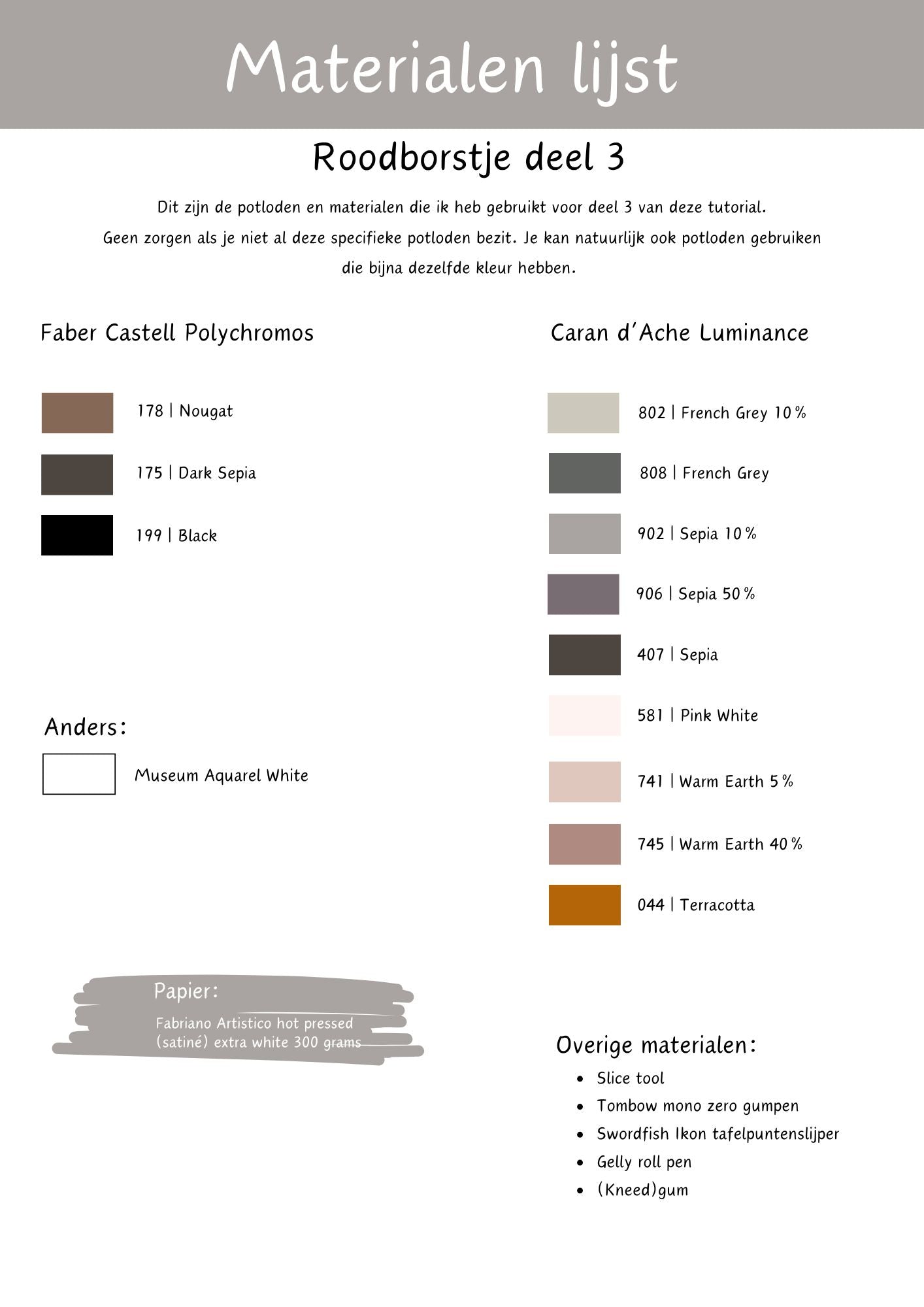 Materialen lijst

Roodborstje deel 3

Dit zijn de potloden en materialen die ik heb gebruikt voor deel 3 van deze tutorial. Geen zorgen als je niet al deze specifieke potloden bezit. Je kan natuurlijk ook potloden gebruiken die bijna dezelfde kleur hebben.

Faber Castell Polychromos

178 | Nougat

175 | Dark Sepia

199 | Black

Anders:

Museum Aquarel White

Papier:

Fabriano Artistico hot pressed (satiné) extra white 300 grams

Caran d'Ache Luminance

802 | French Grey 10%

808 | French Grey

902 | Sepia 10%

906 | Sepia 50%

407 | Sepia

581 | Pink White

741 | Warm Earth 5%

745 | Warm Earth 40%

044 | Terracotta

Overige materialen:
• Slice tool
• Tombow mono zero gumpen
• Swordfish Ikon tafelpuntenslijper
• Gelly roll pen
• (Kneed)gum